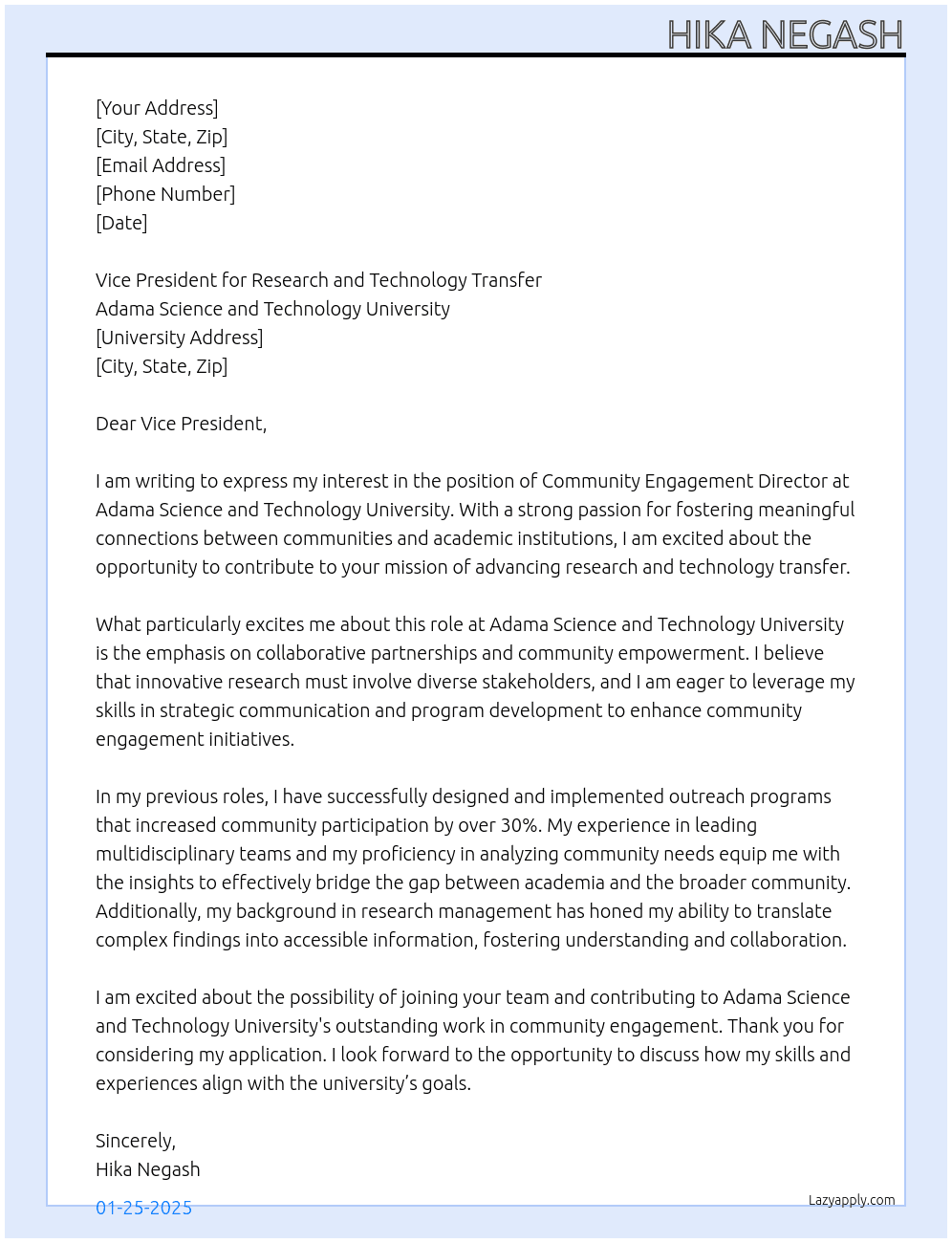 HIKA NEGASH

[Your Address]
[City, State, Zip]
[Email Address]
[Phone Number]
[Date]

Vice President for Research and Technology Transfer
Adama Science and Technology University
[University Address]
[City, State, Zip]

Dear Vice President,

I am writing to express my interest in the position of Community Engagement Director at Adama Science and Technology University. With a strong passion for fostering meaningful connections between communities and academic institutions, I am excited about the opportunity to contribute to your mission of advancing research and technology transfer.

What particularly excites me about this role at Adama Science and Technology University is the emphasis on collaborative partnerships and community empowerment. I believe that innovative research must involve diverse stakeholders, and I am eager to leverage my skills in strategic communication and program development to enhance community engagement initiatives.

In my previous roles, I have successfully designed and implemented outreach programs that increased community participation by over 30%. My experience in leading multidisciplinary teams and my proficiency in analyzing community needs equip me with the insights to effectively bridge the gap between academia and the broader community. Additionally, my background in research management has honed my ability to translate complex findings into accessible information, fostering understanding and collaboration.

I am excited about the possibility of joining your team and contributing to Adama Science and Technology University's outstanding work in community engagement. Thank you for considering my application. I look forward to the opportunity to discuss how my skills and experiences align with the university's goals.

Sincerely,
Hika Negash

01-25-2025

Lazyapply.com